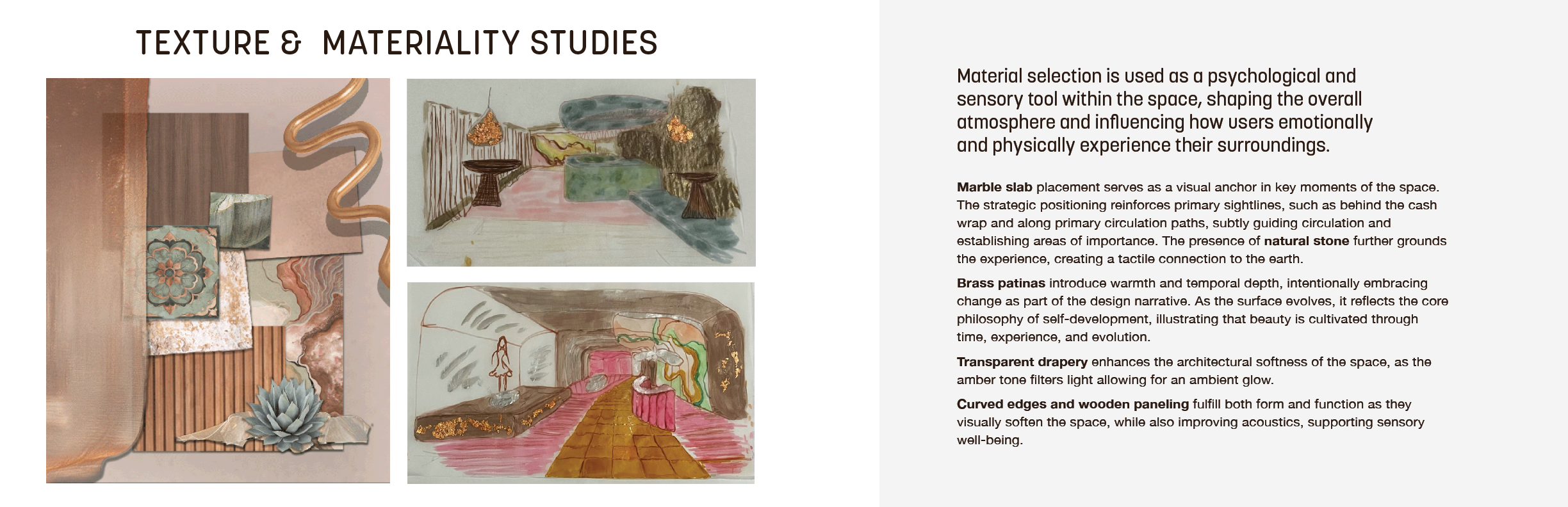 TEXTURE & MATERIALITY STUDIES

Material selection is used as a psychological and sensory tool within the space, shaping the overall atmosphere and influencing how users emotionally and physically experience their surroundings.

Marble slab placement serves as a visual anchor in key moments of the space. The strategic positioning reinforces primary sightlines, such as behind the cash wrap and along primary circulation paths, subtly guiding circulation and establishing areas of importance. The presence of natural stone further grounds the experience, creating a tactile connection to the earth.

Brass patinas introduce warmth and temporal depth, intentionally embracing change as part of the design narrative. As the surface evolves, it reflects the core philosophy of self-development, illustrating that beauty is cultivated through time, experience, and evolution.

Transparent drapery enhances the architectural softness of the space, as the amber tone filters light allowing for an ambient glow.

Curved edges and wooden paneling fulfill both form and function as they visually soften the space, while also improving acoustics, supporting sensory well-being.